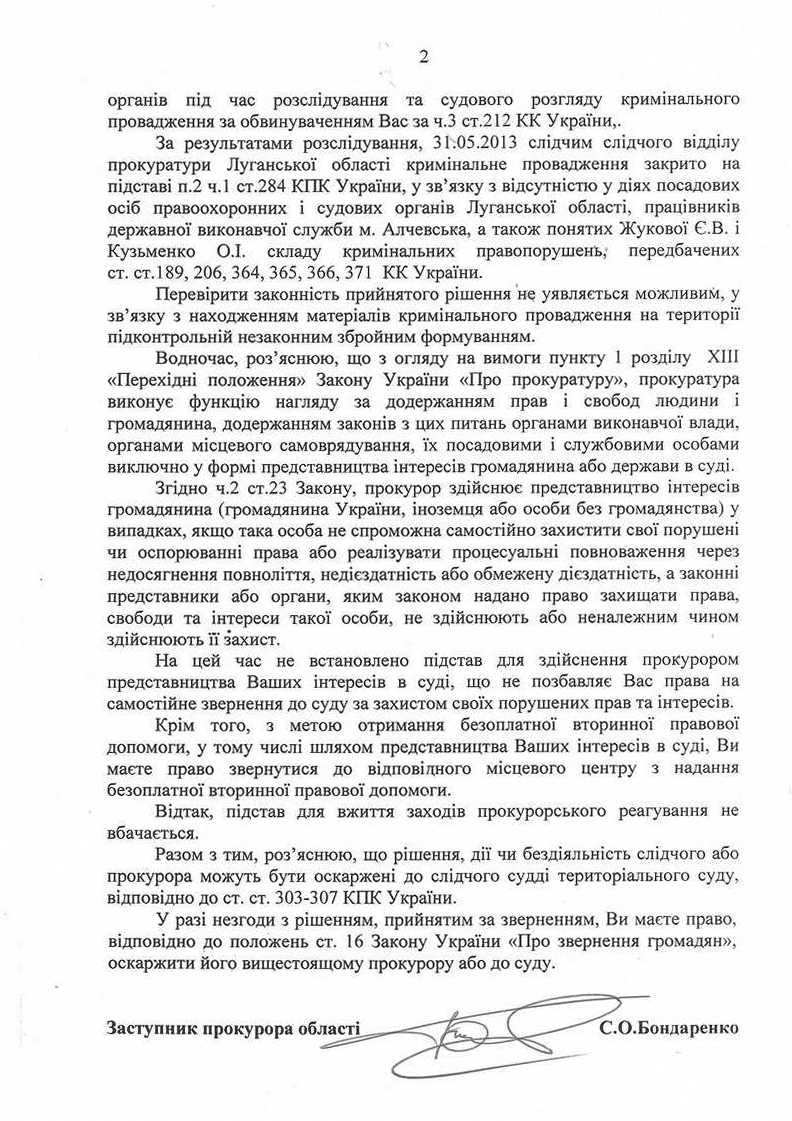 2

органів під час розслідування та судового розгляду кримінального провадження за обвинуваченням Вас за ч.3 ст.212 КК України,.

За результатами розслідування, 31.05.2013 слідчим слідчого відділу прокуратури Луганської області кримінальне провадження закрито на підставі п.2 ч.1 ст.284 КПК України, у зв'язку з відсутністю у діях посадових осіб правоохоронних і судових органів Луганської області, працівників державної виконавчої служби м. Алчевська, а також понятих Жукової Є.В. і Кузьменко О.І. складу кримінальних правопорушень, передбачених ст. ст.189, 206, 364, 365, 366, 371 КК України.

Перевірити законність прийнятого рішення не уявляється можливим, у зв'язку з находженням матеріалів кримінального провадження на території підконтрольній незаконним збройним формуванням.

Водночас, роз'яснюю, що з огляду на вимоги пункту 1 розділу XIII «Перехідні положення» Закону України «Про прокуратуру», прокуратура виконує функцію нагляду за додержанням прав і свобод людини і громадянина, додержанням законів з цих питань органами виконавчої влади, органами місцевого самоврядування, їх посадовими і службовими особами виключно у формі представництва інтересів громадянина або держави в суді.

Згідно ч.2 ст.23 Закону, прокурор здійснює представництво інтересів громадянина (громадянина України, іноземця або особи без громадянства) у випадках, якщо така особа не спроможна самостійно захистити свої порушені чи оспорюванні права або реалізувати процесуальні повноваження через недосягнення повноліття, недієздатність або обмежену дієздатність, а законні представники або органи, яким законом надано право захищати права, свободи та інтереси такої особи, не здійснюють або неналежним чином здійснюють її захист.

На цей час не встановлено підстав для здійснення прокурором представництва Ваших інтересів в суді, що не позбавляє Вас права на самостійне звернення до суду за захистом своїх порушених прав та інтересів.

Крім того, з метою отримання безоплатної вторинної правової допомоги, у тому числі шляхом представництва Ваших інтересів в суді, Ви маєте право звернутися до відповідного місцевого центру з надання безоплатної вторинної правової допомоги.

Відтак, підстав для вжиття заходів прокурорського реагування не вбачається.

Разом з тим, роз'яснюю, що рішення, дії чи бездіяльність слідчого або прокурора можуть бути оскаржені до слідчого судді територіального суду, відповідно до ст. ст. 303-307 КПК України.

У разі незгоди з рішенням, прийнятим за зверненням, Ви маєте право, відповідно до положень ст. 16 Закону України «Про звернення громадян», оскаржити його вищестоящому прокурору або до суду.

Заступник прокурора області С.О.Бондаренко